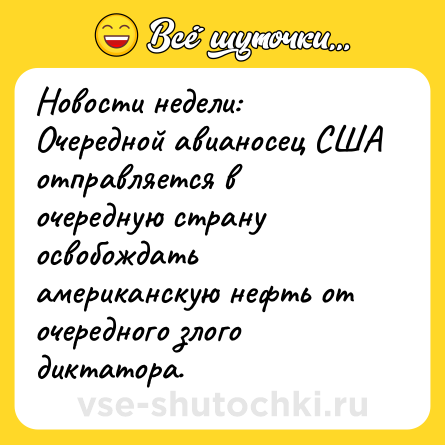 Всё шуточки...

Новости недели:
Очередной авианосец США отправляется в очередную страну освобождать американскую нефть от очередного злого диктатора.

vse-shutochki.ru